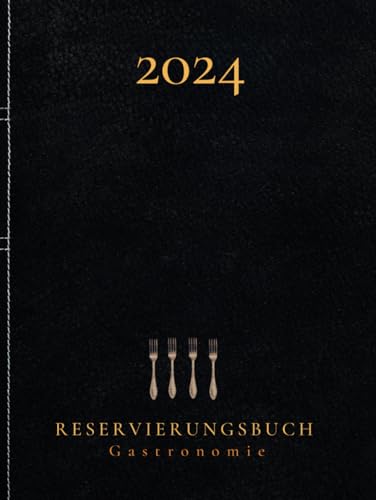 2024

RESERVIERUNGSBUCH
Gastronomie